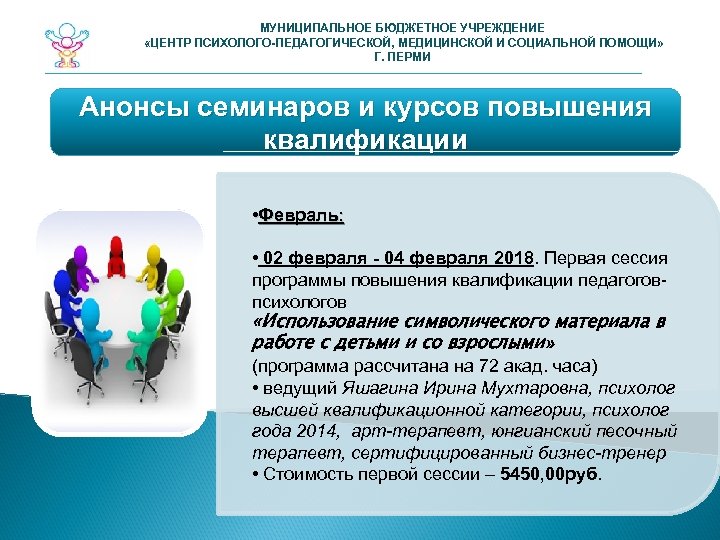 МУНИЦИПАЛЬНОЕ БЮДЖЕТНОЕ УЧРЕЖДЕНИЕ
«ЦЕНТР ПСИХОЛОГО-ПЕДАГОГИЧЕСКОЙ, МЕДИЦИНСКОЙ И СОЦИАЛЬНОЙ ПОМОЩИ»
Г. ПЕРМИ

Анонсы семинаров и курсов повышения квалификации

•Февраль:

• 02 февраля - 04 февраля 2018. Первая сессия программы повышения квалификации педагогов-психологов
«Использование символического материала в работе с детьми и со взрослыми»
(программа рассчитана на 72 акад. часа)
• ведущий Яшагина Ирина Мухтаровна, психолог высшей квалификационной категории, психолог года 2014, арт-терапевт, юнгианский песочный терапевт, сертифицированный бизнес-тренер
• Стоимость первой сессии – 5450,00руб.